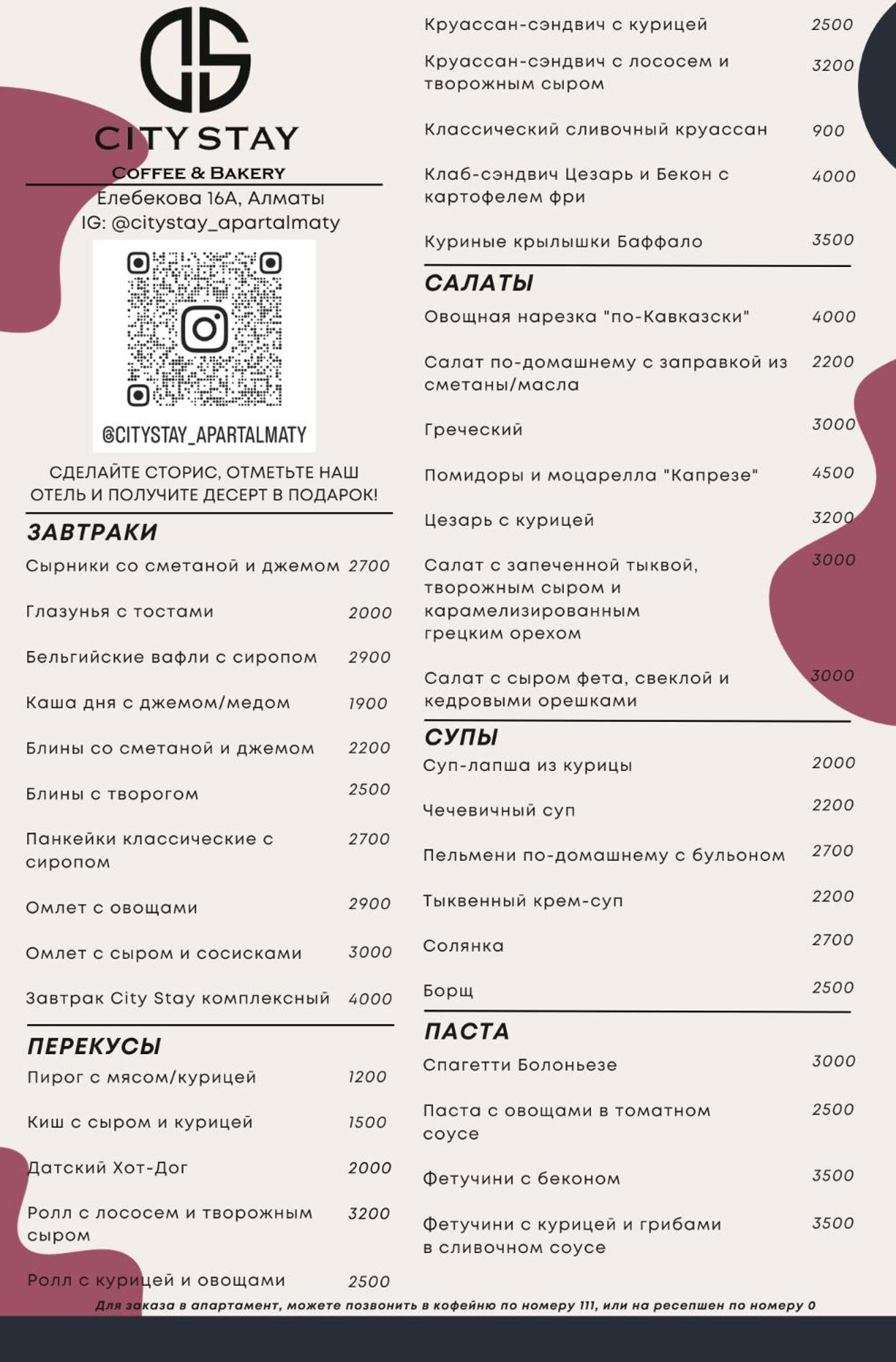 CITY STAY
COFFEE & BAKERY
Елебекова 16А, Алматы
IG: @citystay_apartalmaty

@CITYSTAY_APARTALMATY

СДЕЛАЙТЕ СТОРИС, ОТМЕТЬТЕ НАШ ОТЕЛЬ И ПОЛУЧИТЕ ДЕСЕРТ В ПОДАРОК!

ЗАВТРАКИ
Сырники со сметаной и джемом 2700
Глазунья с тостами 2000
Бельгийские вафли с сиропом 2900
Каша дня с джемом/медом 1900
Блины со сметаной и джемом 2200
Блины с творогом 2500
Панкейки классические с сиропом 2700
Омлет с овощами 2900
Омлет с сыром и сосисками 3000
Завтрак City Stay комплексный 4000

ПЕРЕКУСЫ
Пирог с мясом/курицей 1200
Киш с сыром и курицей 1500
Датский Хот-Дог 2000
Ролл с лососем и творожным сыром 3200
Ролл с курицей и овощами 2500

Круассан-сэндвич с курицей 2500
Круассан-сэндвич с лососем и творожным сыром 3200
Классический сливочный круассан 900
Клаб-сэндвич Цезарь и Бекон с картофелем фри 4000
Куриные крылышки Баффало 3500

САЛАТЫ
Овощная нарезка "по-Кавказски" 4000
Салат по-домашнему с заправкой из сметаны/масла 2200
Греческий 3000
Помидоры и моцарелла "Капрезе" 4500
Цезарь с курицей 3200
Салат с запеченной тыквой, творожным сыром и карамелизированным грецким орехом 3000
Салат с сыром фета, свеклой и кедровыми орешками 3000

СУПЫ
Суп-лапша из курицы 2000
Чечевичный суп 2200
Пельмени по-домашнему с бульоном 2700
Тыквенный крем-суп 2200
Солянка 2700
Борщ 2500

ПАСТА
Спагетти Болоньезе 3000
Паста с овощами в томатном соусе 2500
Фетучини с беконом 3500
Фетучини с курицей и грибами в сливочном соусе 3500

Для заказа в апартамент, можете позвонить в кофейню по номеру 111, или на ресепшен по номеру 0